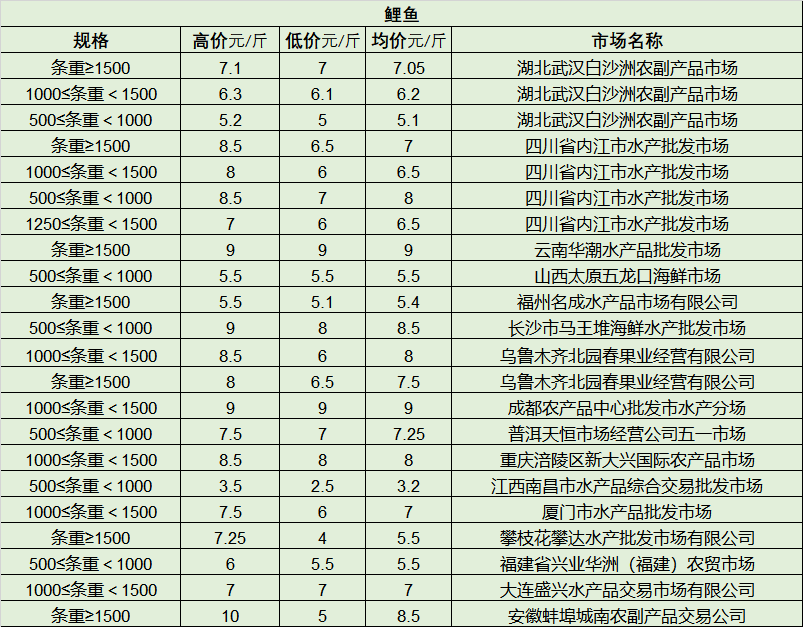 鲤鱼

| 规格 | 高价元/斤 | 低价元/斤 | 均价元/斤 | 市场名称 |
|---|---|---|---|---|
| 条重≥1500 | 7.1 | 7 | 7.05 | 湖北武汉白沙洲农副产品市场 |
| 1000≤条重＜1500 | 6.3 | 6.1 | 6.2 | 湖北武汉白沙洲农副产品市场 |
| 500≤条重＜1000 | 5.2 | 5 | 5.1 | 湖北武汉白沙洲农副产品市场 |
| 条重≥1500 | 8.5 | 6.5 | 7 | 四川省内江市水产批发市场 |
| 1000≤条重＜1500 | 8 | 6 | 6.5 | 四川省内江市水产批发市场 |
| 500≤条重＜1000 | 8.5 | 7 | 8 | 四川省内江市水产批发市场 |
| 1250≤条重＜1500 | 7 | 6 | 6.5 | 四川省内江市水产批发市场 |
| 条重≥1500 | 9 | 9 | 9 | 云南华潮水产品批发市场 |
| 500≤条重＜1000 | 5.5 | 5.5 | 5.5 | 山西太原五龙口海鲜市场 |
| 条重≥1500 | 5.5 | 5.1 | 5.4 | 福州名成水产品市场有限公司 |
| 500≤条重＜1000 | 9 | 8 | 8.5 | 长沙市马王堆海鲜水产批发市场 |
| 1000≤条重＜1500 | 8.5 | 6 | 8 | 乌鲁木齐北园春果业经营有限公司 |
| 条重≥1500 | 8 | 6.5 | 7.5 | 乌鲁木齐北园春果业经营有限公司 |
| 1000≤条重＜1500 | 9 | 9 | 9 | 成都农产品中心批发市水产分场 |
| 500≤条重＜1000 | 7.5 | 7 | 7.25 | 普洱天恒市场经营公司五一市场 |
| 1000≤条重＜1500 | 8.5 | 8 | 8 | 重庆涪陵区新大兴国际农产品市场 |
| 500≤条重＜1000 | 3.5 | 2.5 | 3.2 | 江西南昌市水产品综合交易批发市场 |
| 1000≤条重＜1500 | 7.5 | 6 | 7 | 厦门市水产品批发市场 |
| 条重≥1500 | 7.25 | 4 | 5.5 | 攀枝花攀达水产批发市场有限公司 |
| 500≤条重＜1000 | 6 | 5.5 | 5.5 | 福建省兴业华洲（福建）农贸市场 |
| 1000≤条重＜1500 | 7 | 7 | 7 | 大连盛兴水产品交易市场有限公司 |
| 条重≥1500 | 10 | 5 | 8.5 | 安徽蚌埠城南农副产品交易公司 |